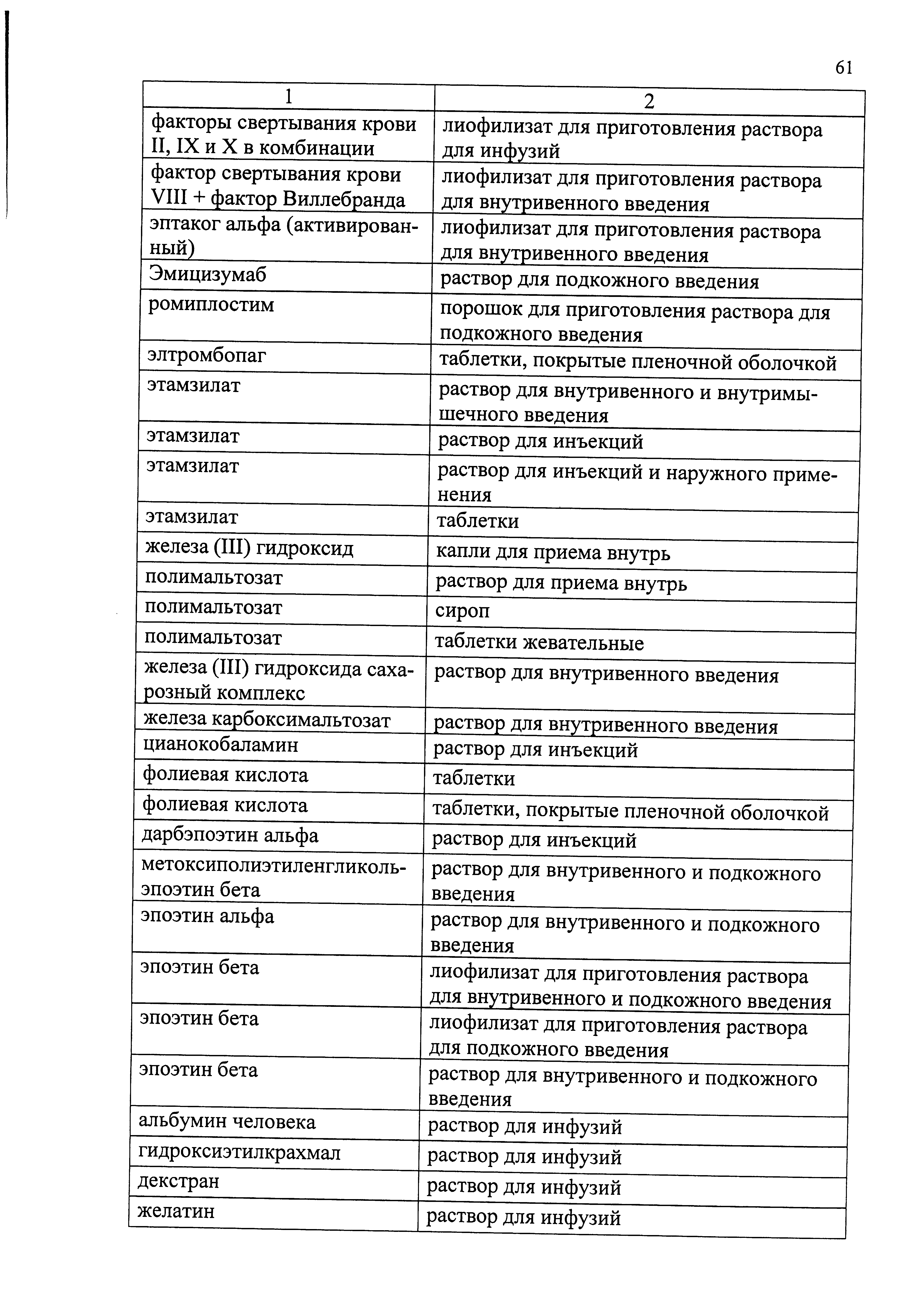 61

| 1 | 2 |
|---|---|
| факторы свертывания крови II, IX и X в комбинации | лиофилизат для приготовления раствора для инфузий |
| фактор свертывания крови VIII + фактор Виллебранда | лиофилизат для приготовления раствора для внутривенного введения |
| эптаког альфа (активированный) | лиофилизат для приготовления раствора для внутривенного введения |
| Эмицизумаб | раствор для подкожного введения |
| ромиплостим | порошок для приготовления раствора для подкожного введения |
| элтромбопаг | таблетки, покрытые пленочной оболочкой |
| этамзилат | раствор для внутривенного и внутримышечного введения |
| этамзилат | раствор для инъекций |
| этамзилат | раствор для инъекций и наружного применения |
| этамзилат | таблетки |
| железа (III) гидроксид | капли для приема внутрь |
| полимальтозат | раствор для приема внутрь |
| полимальтозат | сироп |
| полимальтозат | таблетки жевательные |
| железа (III) гидроксида сахарозный комплекс | раствор для внутривенного введения |
| железа карбоксимальтозат | раствор для внутривенного введения |
| цианокобаламин | раствор для инъекций |
| фолиевая кислота | таблетки |
| фолиевая кислота | таблетки, покрытые пленочной оболочкой |
| дарбэпоэтин альфа | раствор для инъекций |
| метоксиполиэтиленгликоль-эпоэтин бета | раствор для внутривенного и подкожного введения |
| эпоэтин альфа | раствор для внутривенного и подкожного введения |
| эпоэтин бета | лиофилизат для приготовления раствора для внутривенного и подкожного введения |
| эпоэтин бета | лиофилизат для приготовления раствора для подкожного введения |
| эпоэтин бета | раствор для внутривенного и подкожного введения |
| альбумин человека | раствор для инфузий |
| гидроксиэтилкрахмал | раствор для инфузий |
| декстран | раствор для инфузий |
| желатин | раствор для инфузий |